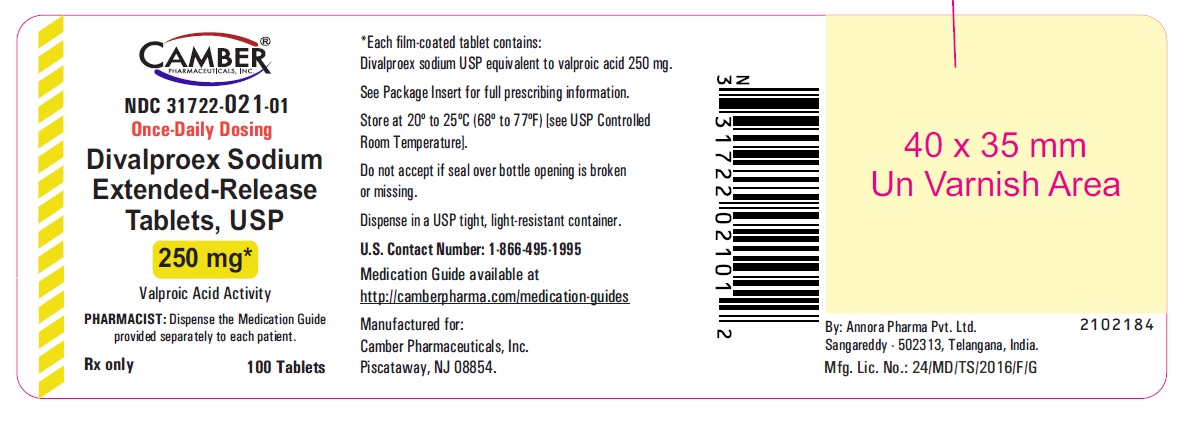 CAMBER®
PHARMACEUTICALS, INC.

NDC 31722-021-01
Once-Daily Dosing
Divalproex Sodium Extended-Release Tablets, USP
250 mg*
Valproic Acid Activity

PHARMACIST: Dispense the Medication Guide provided separately to each patient.

Rx only
100 Tablets

*Each film-coated tablet contains:
Divalproex sodium USP equivalent to valproic acid 250 mg.

See Package Insert for full prescribing information.

Store at 20° to 25°C (68° to 77°F) [see USP Controlled Room Temperature].

Do not accept if seal over bottle opening is broken or missing.

Dispense in a USP tight, light-resistant container.

U.S. Contact Number: 1-866-495-1995
Medication Guide available at
http://camberpharma.com/medication-guides

Manufactured for:
Camber Pharmaceuticals, Inc.
Piscataway, NJ 08854.

N
3 31722 02101 2

40 x 35 mm
Un Varnish Area

By: Annora Pharma Pvt. Ltd.
Sangareddy - 502313, Telangana, India.
Mfg. Lic. No.: 24/MD/TS/2016/F/G

2102184